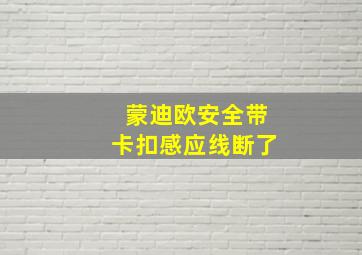 蒙迪欧安全带
卡扣感应线断了